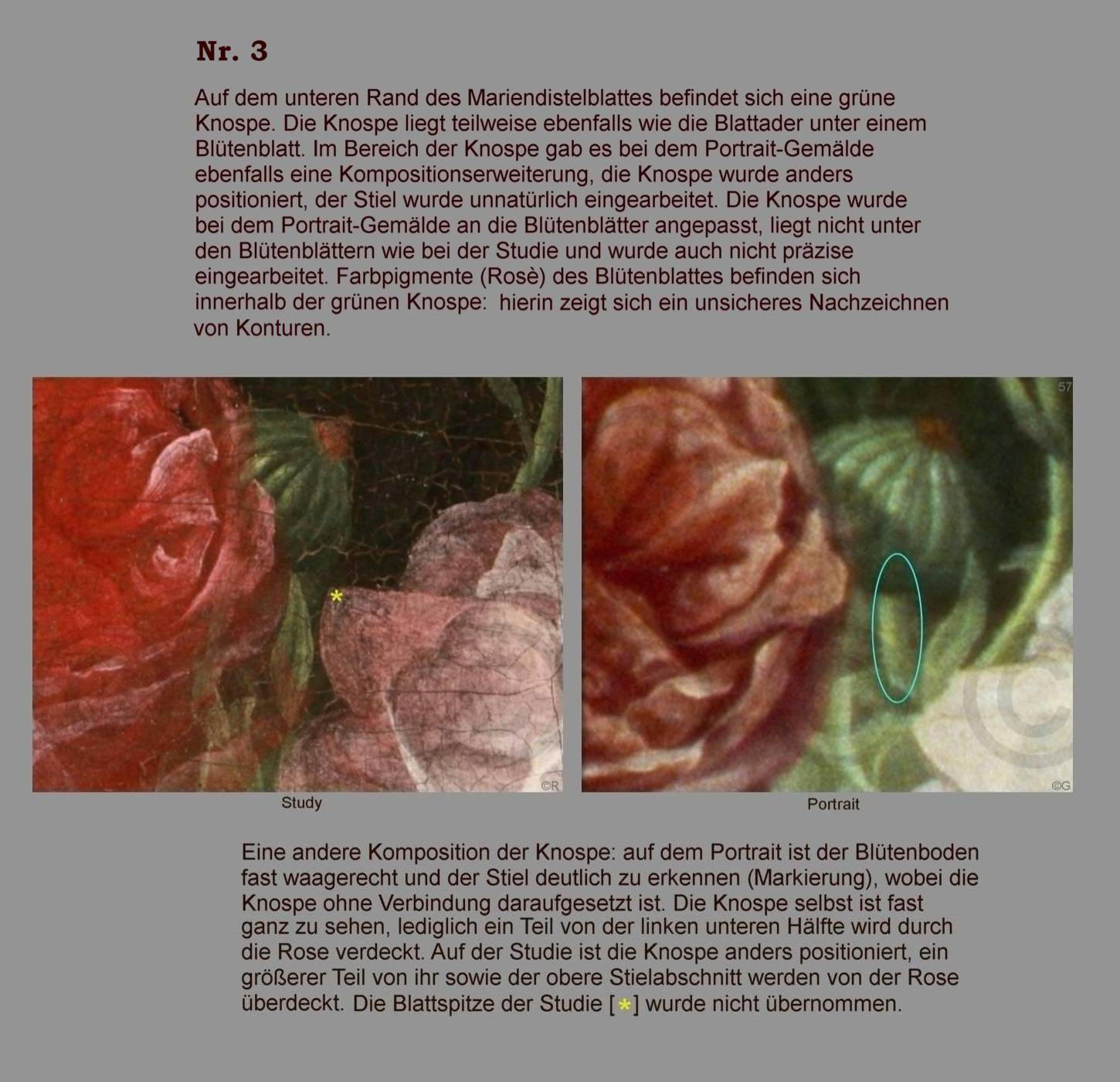 Nr. 3

Auf dem unteren Rand des Mariendistelblattes befindet sich eine grüne Knospe. Die Knospe liegt teilweise ebenfalls wie die Blattader unter einem Blütenblatt. Im Bereich der Knospe gab es bei dem Portrait-Gemälde ebenfalls eine Kompositionserweiterung, die Knospe wurde anders positioniert, der Stiel wurde unnatürlich eingearbeitet. Die Knospe wurde bei dem Portrait-Gemälde an die Blütenblätter angepasst, liegt nicht unter den Blütenblättern wie bei der Studie und wurde auch nicht präzise eingearbeitet. Farbpigmente (Rosè) des Blütenblattes befinden sich innerhalb der grünen Knospe: hierin zeigt sich ein unsicheres Nachzeichnen von Konturen.

*

©R

Study

57

©G

Portrait

Eine andere Komposition der Knospe: auf dem Portrait ist der Blütenboden fast waagerecht und der Stiel deutlich zu erkennen (Markierung), wobei die Knospe ohne Verbindung daraufgesetzt ist. Die Knospe selbst ist fast ganz zu sehen, lediglich ein Teil von der linken unteren Hälfte wird durch die Rose verdeckt. Auf der Studie ist die Knospe anders positioniert, ein größerer Teil von ihr sowie der obere Stielabschnitt werden von der Rose überdeckt. Die Blattspitze der Studie [*] wurde nicht übernommen.

©